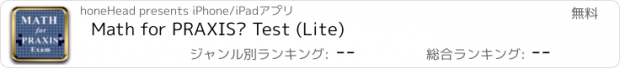 MATH for PRAXIS Exam

honeHead presents iPhone/iPadアプリ

無料

Math for PRAXIS? Test (Lite)

ジャンル別ランキング: --

総合ランキング: --